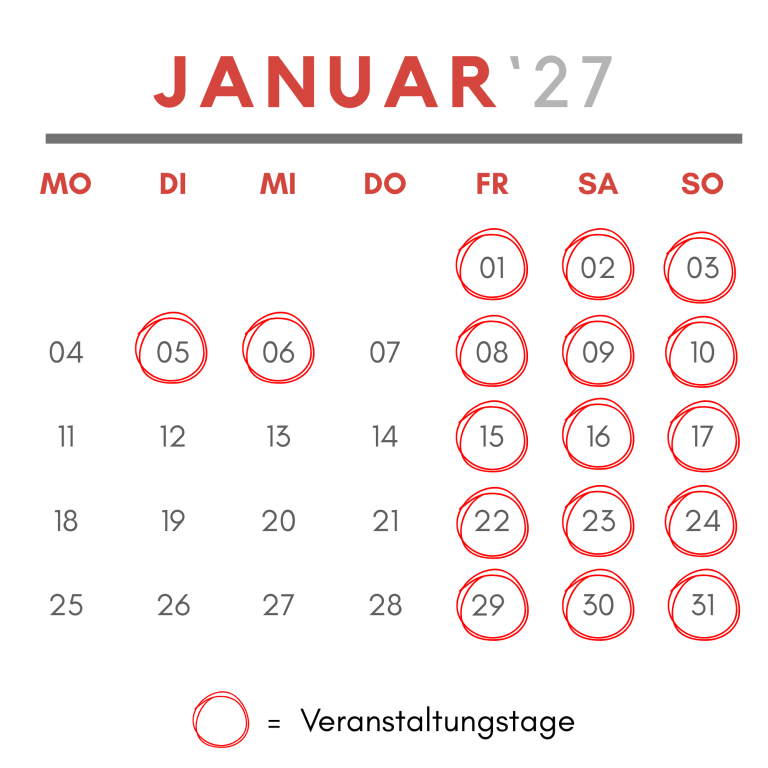 JANUAR '27

| MO | DI | MI | DO | FR | SA | SO |
|---|---|---|---|---|---|---|
| | | | | 01 | 02 | 03 |
| 04 | 05 | 06 | 07 | 08 | 09 | 10 |
| 11 | 12 | 13 | 14 | 15 | 16 | 17 |
| 18 | 19 | 20 | 21 | 22 | 23 | 24 |
| 25 | 26 | 27 | 28 | 29 | 30 | 31 |

= Veranstaltungstage